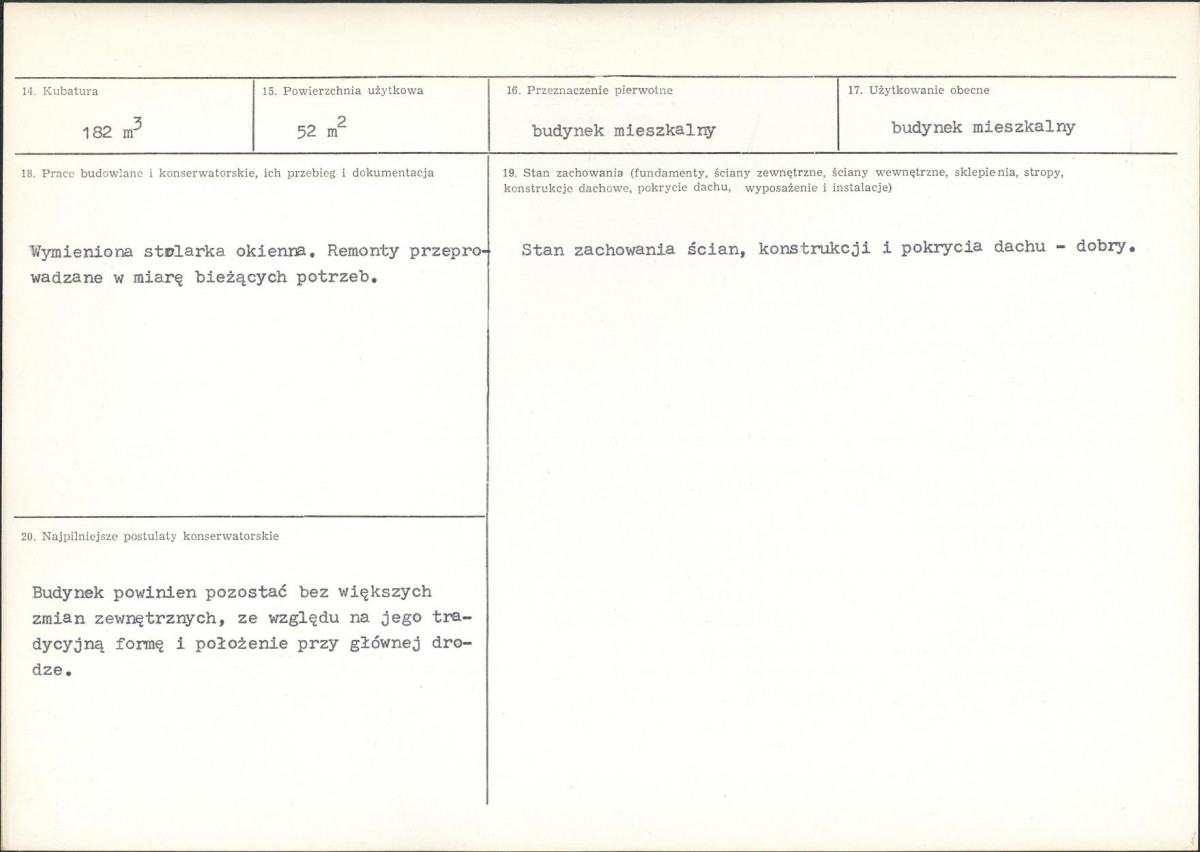 14. Kubatura

182 $m^3$

15. Powierzchnia użytkowa

52 $m^2$

16. Przeznaczenie pierwotne

budynek mieszkalny

17. Użytkowanie obecne

budynek mieszkalny

18. Prace budowlane i konserwatorskie, ich przebieg i dokumentacja

Wymieniona stolarka okienna. Remonty przeprowadzane w miarę bieżących potrzeb.

20. Najpilniejsze postulaty konserwatorskie

Budynek powinien pozostać bez większych zmian zewnętrznych, ze względu na jego tradycyjną formę i położenie przy głównej drodze.

19. Stan zachowania (fundamenty, ściany zewnętrzne, ściany wewnętrzne, sklepienia, stropy, konstrukcje dachowe, pokrycie dachu, wyposażenie i instalacje)

Stan zachowania ścian, konstrukcji i pokrycia dachu - dobry.